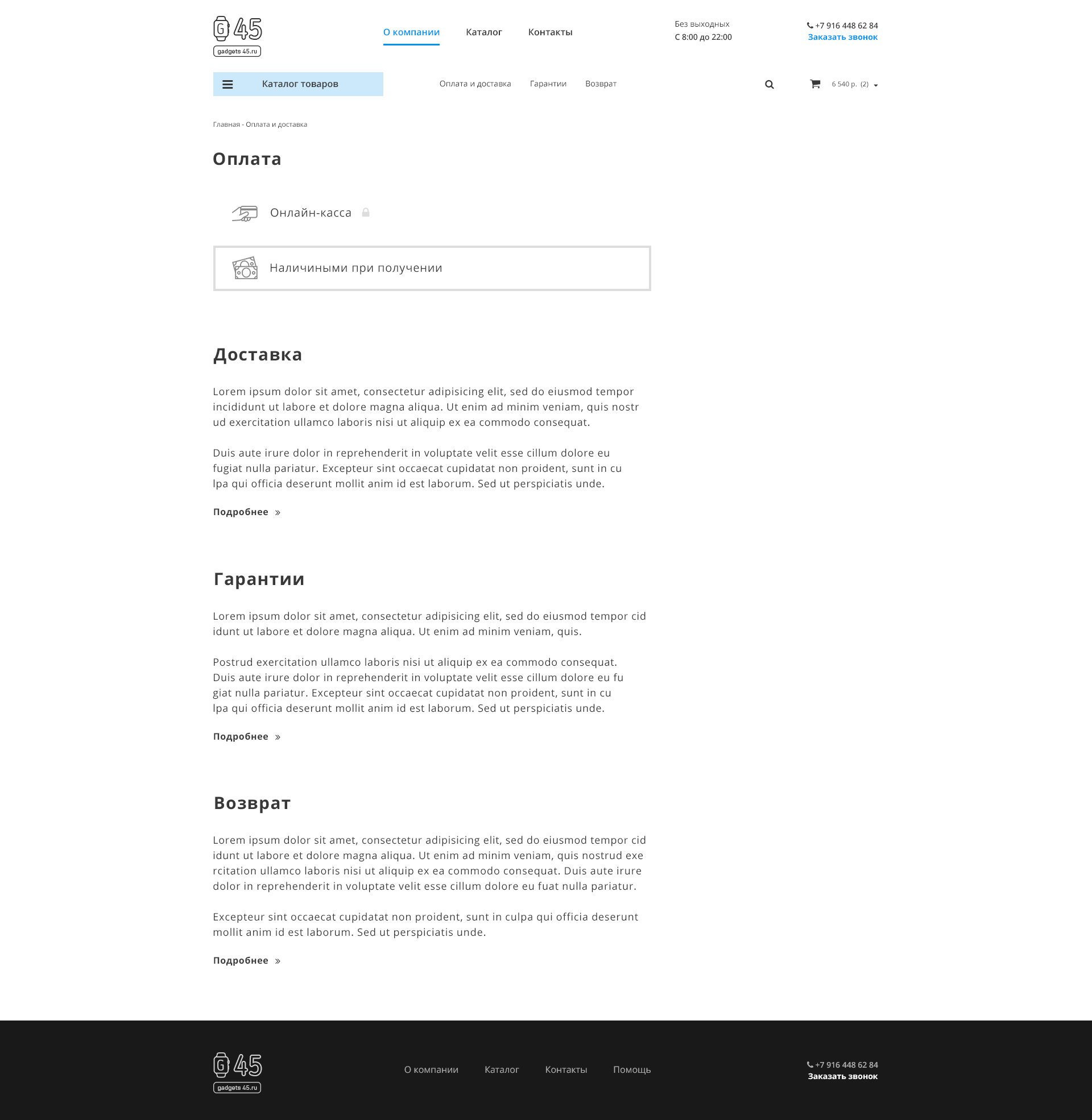 G 45
gadgets 45.ru

О компании Каталог Контакты

Без выходных
С 8:00 до 22:00

+7 916 448 62 84
Заказать звонок

Каталог товаров

Оплата и доставка Гарантии Возврат

6 540 р. (2)

Главная - Оплата и доставка

Оплата

Онлайн-касса

Наличиными при получении

Доставка

Lorem ipsum dolor sit amet, consectetur adipisicing elit, sed do eiusmod tempor incididunt ut labore et dolore magna aliqua. Ut enim ad minim veniam, quis nostr ud exercitation ullamco laboris nisi ut aliquip ex ea commodo consequat.

Duis aute irure dolor in reprehenderit in voluptate velit esse cillum dolore eu fugiat nulla pariatur. Excepteur sint occaecat cupidatat non proident, sunt in cu lpa qui officia deserunt mollit anim id est laborum. Sed ut perspiciatis unde.

Подробнее »

Гарантии

Lorem ipsum dolor sit amet, consectetur adipisicing elit, sed do eiusmod tempor cid idunt ut labore et dolore magna aliqua. Ut enim ad minim veniam, quis.

Postrud exercitation ullamco laboris nisi ut aliquip ex ea commodo consequat. Duis aute irure dolor in reprehenderit in voluptate velit esse cillum dolore eu fu giat nulla pariatur. Excepteur sint occaecat cupidatat non proident, sunt in cu lpa qui officia deserunt mollit anim id est laborum. Sed ut perspiciatis unde.

Подробнее »

Возврат

Lorem ipsum dolor sit amet, consectetur adipisicing elit, sed do eiusmod tempor cid idunt ut labore et dolore magna aliqua. Ut enim ad minim veniam, quis nostrud exe rcitation ullamco laboris nisi ut aliquip ex ea commodo consequat. Duis aute irure dolor in reprehenderit in voluptate velit esse cillum dolore eu fuat nulla pariatur.

Excepteur sint occaecat cupidatat non proident, sunt in culpa qui officia deserunt mollit anim id est laborum. Sed ut perspiciatis unde.

Подробнее »

G 45
gadgets 45.ru

О компании Каталог Контакты Помощь

+7 916 448 62 84
Заказать звонок